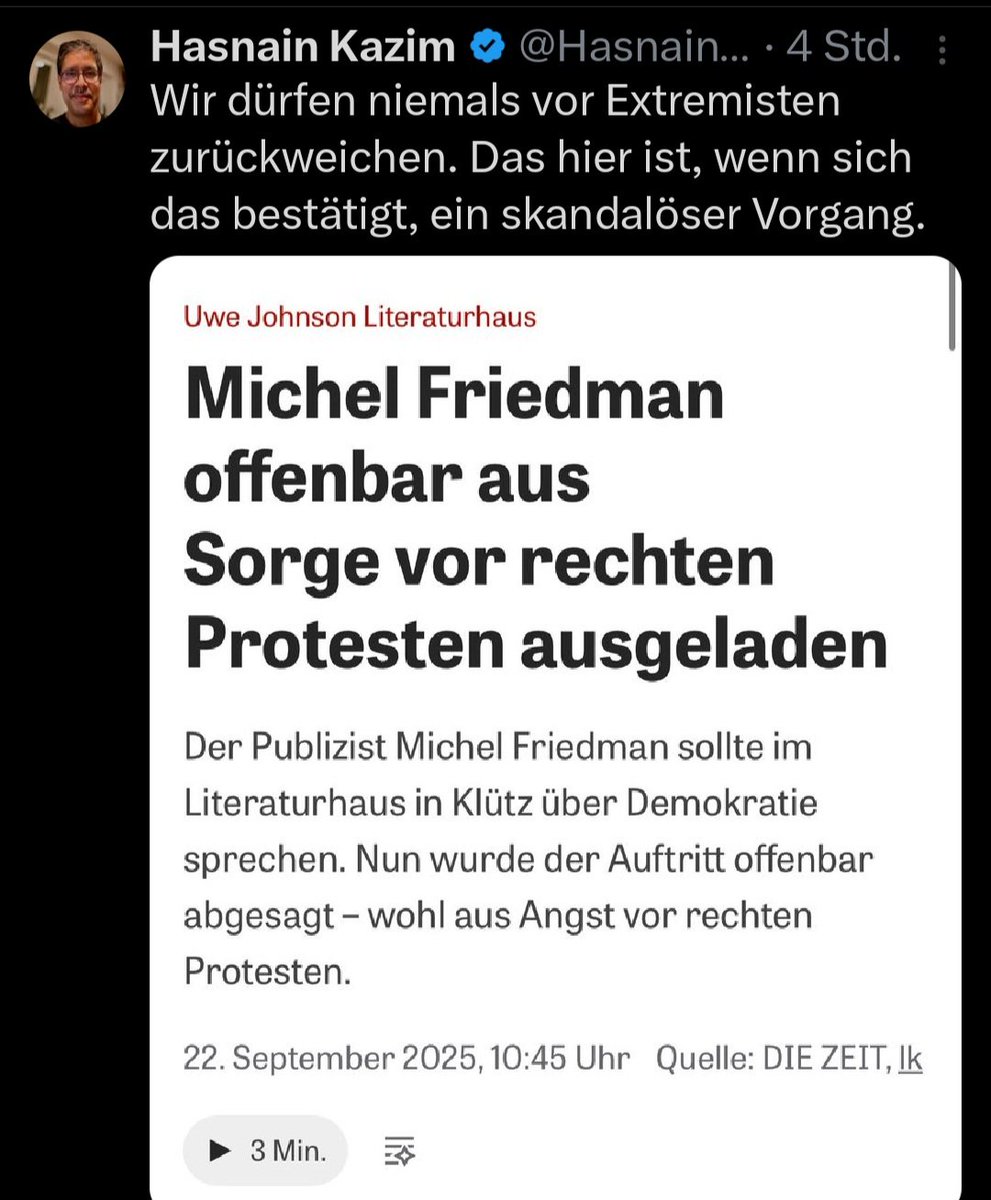 Hasnain Kazim @Hasnain... · 4 Std.
Wir dürfen niemals vor Extremisten zurückweichen. Das hier ist, wenn sich das bestätigt, ein skandalöser Vorgang.

Uwe Johnson Literaturhaus

Michel Friedman offenbar aus Sorge vor rechten Protesten ausgeladen

Der Publizist Michel Friedman sollte im Literaturhaus in Klütz über Demokratie sprechen. Nun wurde der Auftritt offenbar abgesagt – wohl aus Angst vor rechten Protesten.

22. September 2025, 10:45 Uhr Quelle: DIE ZEIT, lk

3 Min.